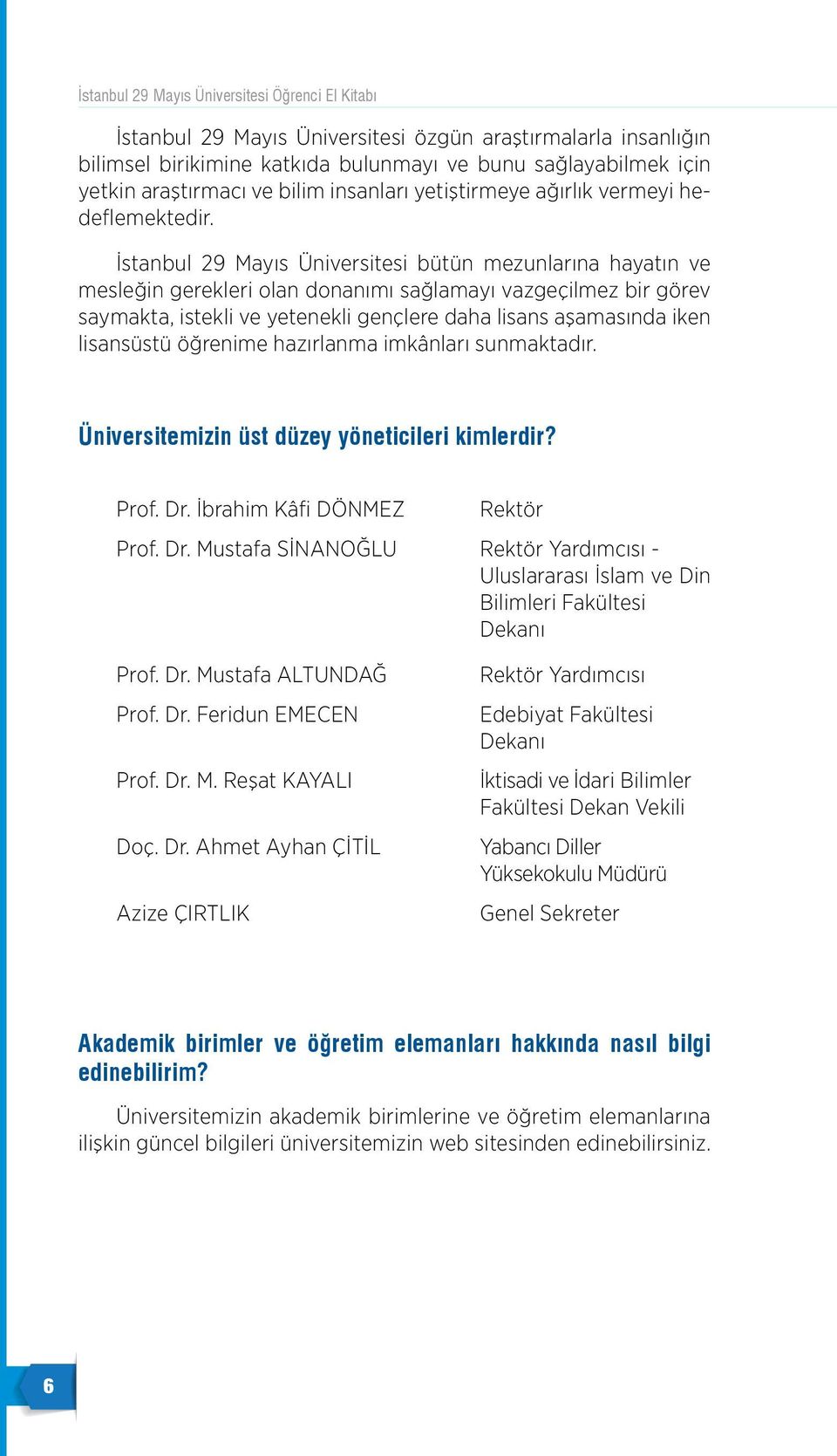 İstanbul 29 Mayıs Üniversitesi Öğrenci El Kitabı

İstanbul 29 Mayıs Üniversitesi özgün araştırmalarla insanlığın bilimsel birikimine katkıda bulunmayı ve bunu sağlayabilmek için yetkin araştırmacı ve bilim insanları yetiştirmeye ağırlık vermeyi hedeflemektedir.

İstanbul 29 Mayıs Üniversitesi bütün mezunlarına hayatın ve mesleğin gerekleri olan donanımı sağlamayı vazgeçilmez bir görev saymakta, istekli ve yetenekli gençlere daha lisans aşamasında iken lisansüstü öğrenime hazırlanma imkânları sunmaktadır.

Üniversitemizin üst düzey yöneticileri kimlerdir?

| | |
|---|---|
| Prof. Dr. İbrahim Kâfi DÖNMEZ | Rektör |
| Prof. Dr. Mustafa SİNANOĞLU | Rektör Yardımcısı - Uluslararası İslam ve Din Bilimleri Fakültesi Dekanı |
| Prof. Dr. Mustafa ALTUNDAĞ | Rektör Yardımcısı |
| Prof. Dr. Feridun EMECEN | Edebiyat Fakültesi Dekanı |
| Prof. Dr. M. Reşat KAYALI | İktisadi ve İdari Bilimler Fakültesi Dekan Vekili |
| Doç. Dr. Ahmet Ayhan ÇİTİL | Yabancı Diller Yüksekokulu Müdürü |
| Azize ÇIRTLIK | Genel Sekreter |

Akademik birimler ve öğretim elemanları hakkında nasıl bilgi edinebilirim?

Üniversitemizin akademik birimlerine ve öğretim elemanlarına ilişkin güncel bilgileri üniversitemizin web sitesinden edinebilirsiniz.

6